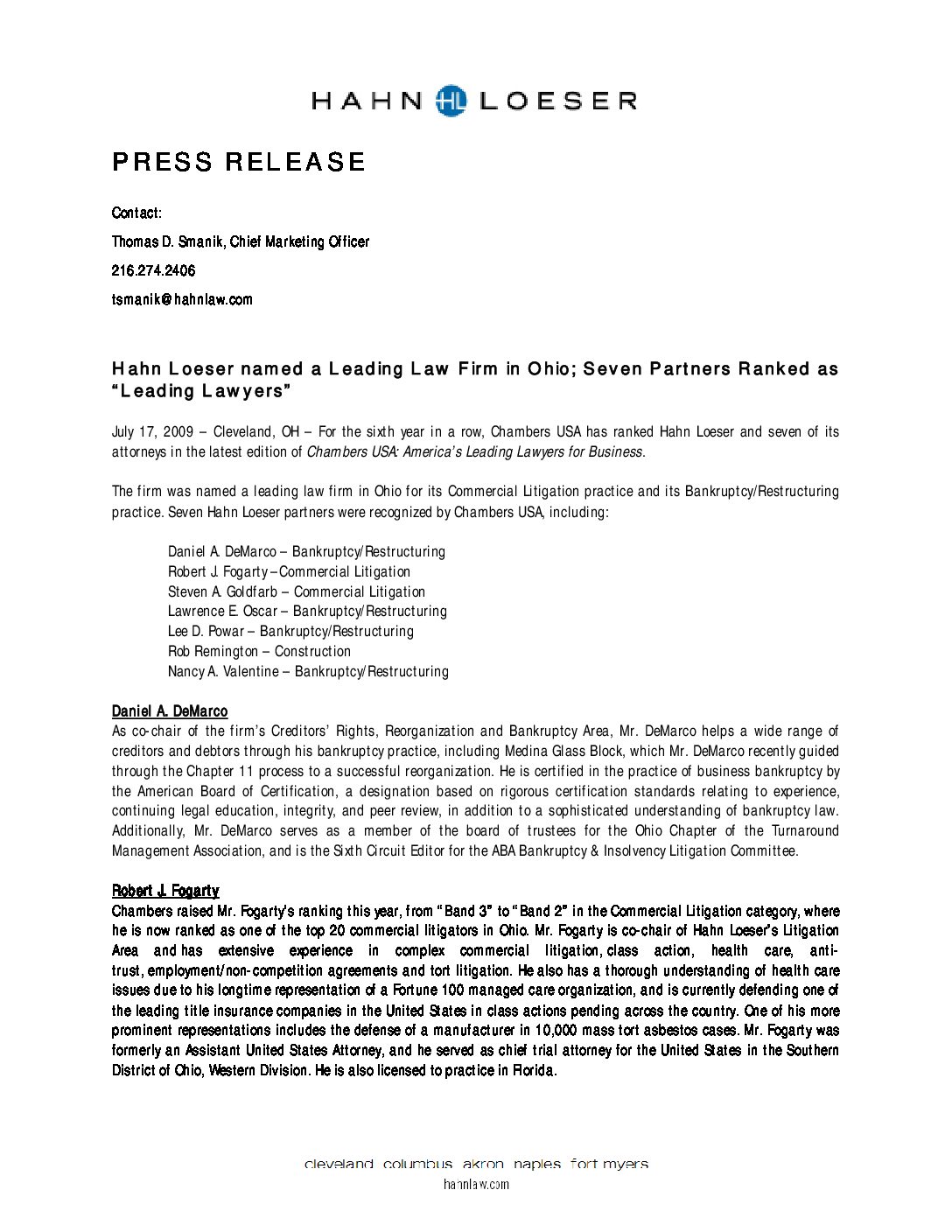 HAHN HL LOESER

PRESS RELEASE

Contact:

Thomas D. Smanik, Chief Marketing Officer

216.274.2406

tsmanik@hahnlaw.com

Hahn Loeser named a Leading Law Firm in Ohio; Seven Partners Ranked as "Leading Lawyers"

July 17, 2009 – Cleveland, OH – For the sixth year in a row, Chambers USA has ranked Hahn Loeser and seven of its attorneys in the latest edition of Chambers USA: America's Leading Lawyers for Business.

The firm was named a leading law firm in Ohio for its Commercial Litigation practice and its Bankruptcy/Restructuring practice. Seven Hahn Loeser partners were recognized by Chambers USA, including:

Daniel A. DeMarco – Bankruptcy/Restructuring
Robert J. Fogarty – Commercial Litigation
Steven A. Goldfarb – Commercial Litigation
Lawrence E. Oscar – Bankruptcy/Restructuring
Lee D. Powar – Bankruptcy/Restructuring
Rob Remington – Construction
Nancy A. Valentine – Bankruptcy/Restructuring

Daniel A. DeMarco
As co-chair of the firm's Creditors' Rights, Reorganization and Bankruptcy Area, Mr. DeMarco helps a wide range of creditors and debtors through his bankruptcy practice, including Medina Glass Block, which Mr. DeMarco recently guided through the Chapter 11 process to a successful reorganization. He is certified in the practice of business bankruptcy by the American Board of Certification, a designation based on rigorous certification standards relating to experience, continuing legal education, integrity, and peer review, in addition to a sophisticated understanding of bankruptcy law. Additionally, Mr. DeMarco serves as a member of the board of trustees for the Ohio Chapter of the Turnaround Management Association, and is the Sixth Circuit Editor for the ABA Bankruptcy & Insolvency Litigation Committee.

Robert J. Fogarty
Chambers raised Mr. Fogarty's ranking this year, from "Band 3" to "Band 2" in the Commercial Litigation category, where he is now ranked as one of the top 20 commercial litigators in Ohio. Mr. Fogarty is co-chair of Hahn Loeser's Litigation Area and has extensive experience in complex commercial litigation, class action, health care, anti-trust, employment/non-competition agreements and tort litigation. He also has a thorough understanding of health care issues due to his longtime representation of a Fortune 100 managed care organization, and is currently defending one of the leading title insurance companies in the United States in class actions pending across the country. One of his more prominent representations includes the defense of a manufacturer in 10,000 mass tort asbestos cases. Mr. Fogarty was formerly an Assistant United States Attorney, and he served as chief trial attorney for the United States in the Southern District of Ohio, Western Division. He is also licensed to practice in Florida.

cleveland columbus akron naples fort myers
hahnlaw.com